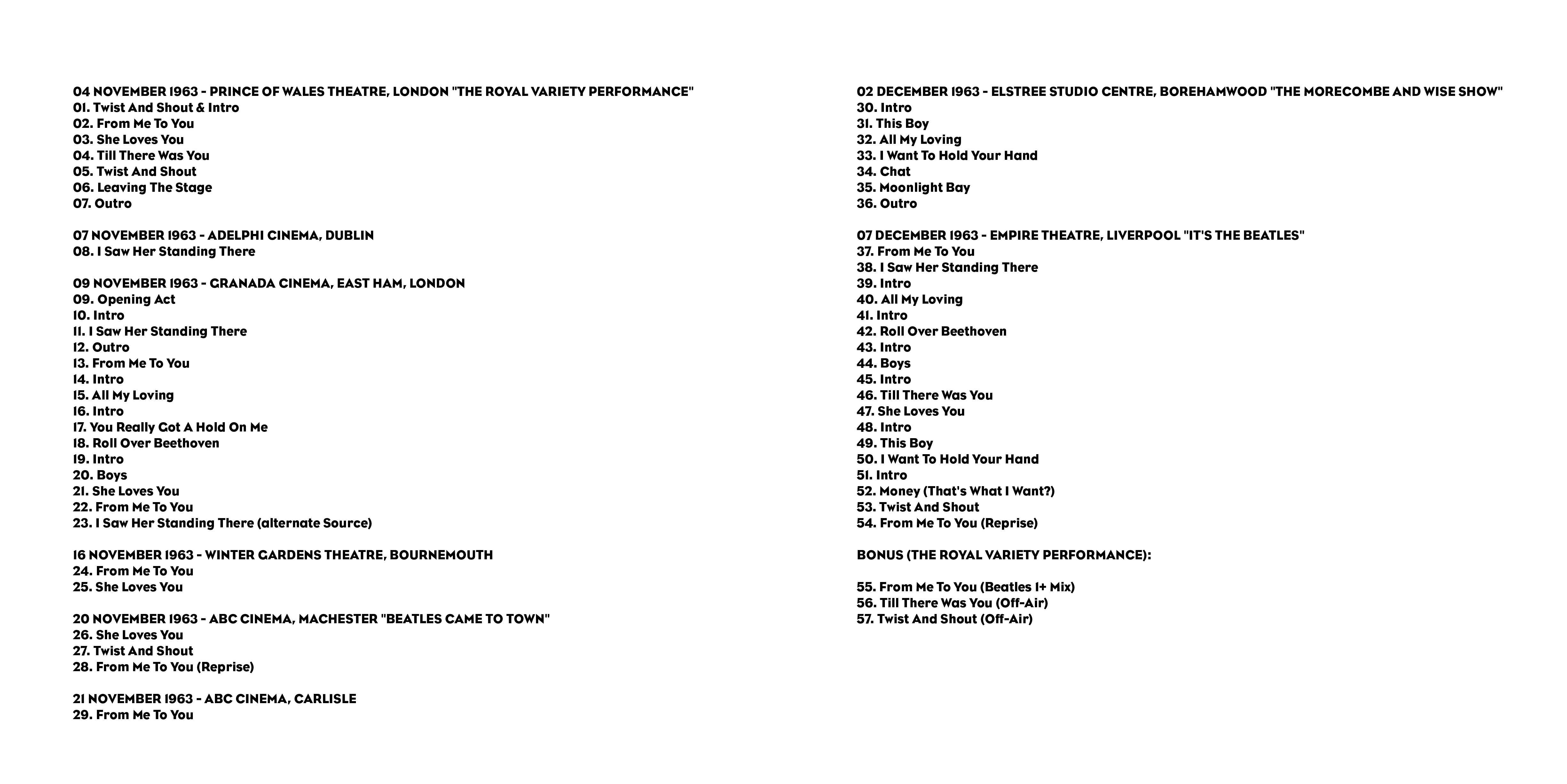 04 NOVEMBER 1963 - PRINCE OF WALES THEATRE, LONDON "THE ROYAL VARIETY PERFORMANCE"
01. Twist And Shout & Intro
02. From Me To You
03. She Loves You
04. Till There Was You
05. Twist And Shout
06. Leaving The Stage
07. Outro

07 NOVEMBER 1963 - ADELPHI CINEMA, DUBLIN
08. I Saw Her Standing There

09 NOVEMBER 1963 - GRANADA CINEMA, EAST HAM, LONDON
09. Opening Act
10. Intro
11. I Saw Her Standing There
12. Outro
13. From Me To You
14. Intro
15. All My Loving
16. Intro
17. You Really Got A Hold On Me
18. Roll Over Beethoven
19. Intro
20. Boys
21. She Loves You
22. From Me To You
23. I Saw Her Standing There (alternate Source)

16 NOVEMBER 1963 - WINTER GARDENS THEATRE, BOURNEMOUTH
24. From Me To You
25. She Loves You

20 NOVEMBER 1963 - ABC CINEMA, MACHESTER "BEATLES CAME TO TOWN"
26. She Loves You
27. Twist And Shout
28. From Me To You (Reprise)

21 NOVEMBER 1963 - ABC CINEMA, CARLISLE
29. From Me To You

02 DECEMBER 1963 - ELSTREE STUDIO CENTRE, BOREHAMWOOD "THE MORECOMBE AND WISE SHOW"
30. Intro
31. This Boy
32. All My Loving
33. I Want To Hold Your Hand
34. Chat
35. Moonlight Bay
36. Outro

07 DECEMBER 1963 - EMPIRE THEATRE, LIVERPOOL "IT'S THE BEATLES"
37. From Me To You
38. I Saw Her Standing There
39. Intro
40. All My Loving
41. Intro
42. Roll Over Beethoven
43. Intro
44. Boys
45. Intro
46. Till There Was You
47. She Loves You
48. Intro
49. This Boy
50. I Want To Hold Your Hand
51. Intro
52. Money (That's What I Want?)
53. Twist And Shout
54. From Me To You (Reprise)

BONUS (THE ROYAL VARIETY PERFORMANCE):

55. From Me To You (Beatles 1+ Mix)
56. Till There Was You (Off-Air)
57. Twist And Shout (Off-Air)